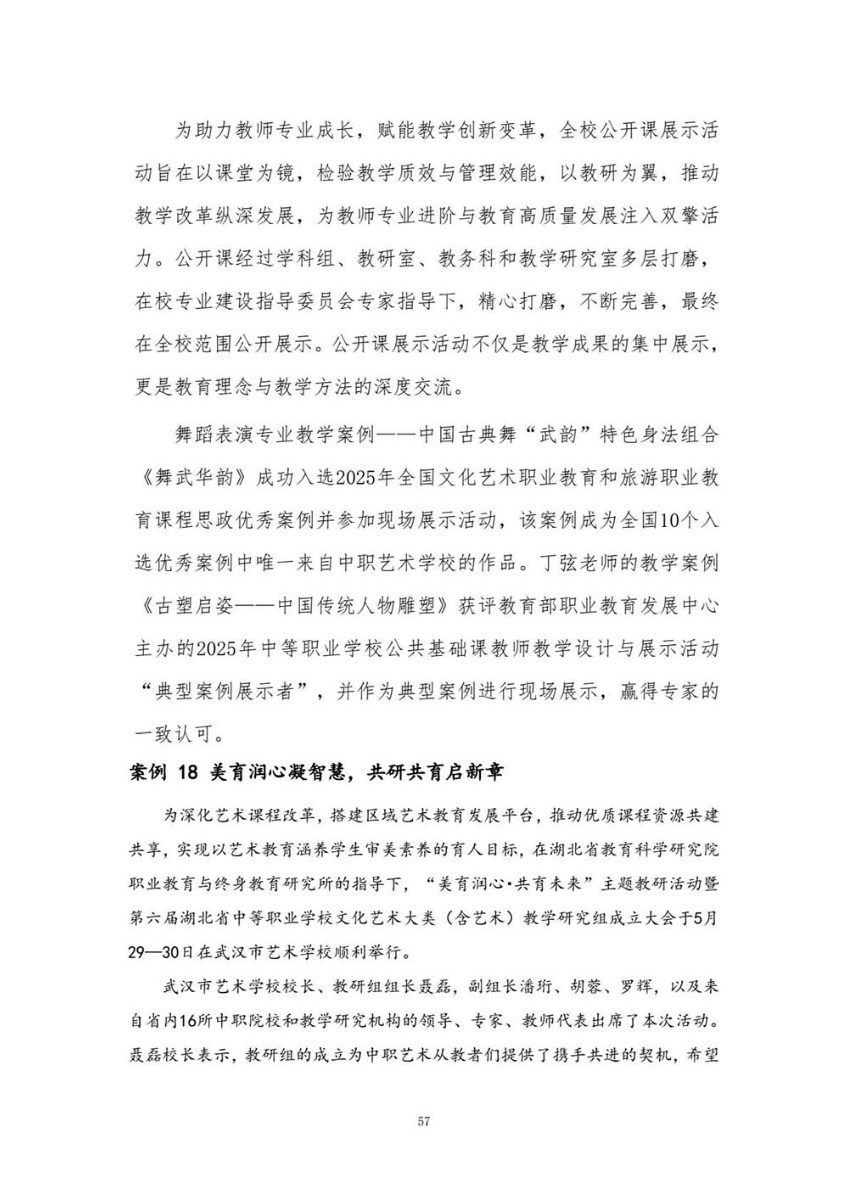 为助力教师专业成长，赋能教学创新变革，全校公开课展示活动旨在以课堂为镜，检验教学质效与管理效能，以教研为翼，推动教学改革纵深发展，为教师专业进阶与教育高质量发展注入双擎活力。公开课经过学科组、教研室、教务科和教学研究室多层打磨，在校专业建设指导委员会专家指导下，精心打磨，不断完善，最终在全校范围公开展示。公开课展示活动不仅是教学成果的集中展示，更是教育理念与教学方法的深度交流。

舞蹈表演专业教学案例——中国古典舞“武韵”特色身法组合《舞武华韵》成功入选2025年全国文化艺术职业教育和旅游职业教育课程思政优秀案例并参加现场展示活动，该案例成为全国10个入选优秀案例中唯一来自中职艺术学校的作品。丁弦老师的教学案例《古塑启姿——中国传统人物雕塑》获评教育部职业教育发展中心主办的2025年中等职业学校公共基础课教师教学设计与展示活动“典型案例展示者”，并作为典型案例进行现场展示，赢得专家的一致认可。

案例 18 美育润心凝智慧，共研共育启新章

为深化艺术课程改革，搭建区域艺术教育发展平台，推动优质课程资源共建共享，实现以艺术教育涵养学生审美素养的育人目标，在湖北省教育科学研究院职业教育与终身教育研究所的指导下，“美育润心·共育未来”主题教研活动暨第六届湖北省中等职业学校文化艺术大类（含艺术）教学研究组成立大会于5月29—30日在武汉市艺术学校顺利举行。

武汉市艺术学校校长、教研组组长聂磊，副组长潘珩、胡蓉、罗辉，以及来自省内16所中职院校和教学研究机构的领导、专家、教师代表出席了本次活动。聂磊校长表示，教研组的成立为中职艺术从教者们提供了携手共进的契机，希望

57